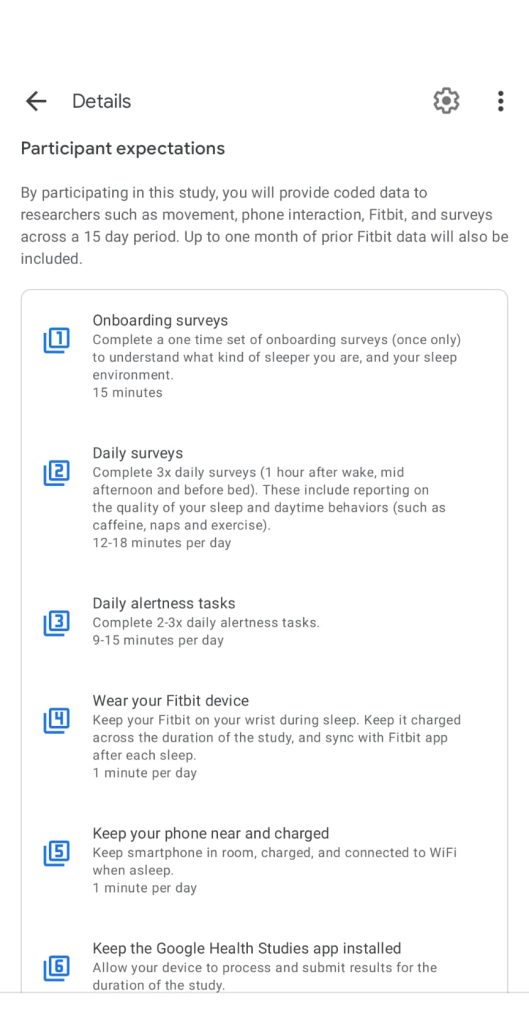 Details

Participant expectations

By participating in this study, you will provide coded data to researchers such as movement, phone interaction, Fitbit, and surveys across a 15 day period. Up to one month of prior Fitbit data will also be included.

1
Onboarding surveys
Complete a one time set of onboarding surveys (once only) to understand what kind of sleeper you are, and your sleep environment.
15 minutes

2
Daily surveys
Complete 3x daily surveys (1 hour after wake, mid afternoon and before bed). These include reporting on the quality of your sleep and daytime behaviors (such as caffeine, naps and exercise).
12-18 minutes per day

3
Daily alertness tasks
Complete 2-3x daily alertness tasks.
9-15 minutes per day

4
Wear your Fitbit device
Keep your Fitbit on your wrist during sleep. Keep it charged across the duration of the study, and sync with Fitbit app after each sleep.
1 minute per day

5
Keep your phone near and charged
Keep smartphone in room, charged, and connected to WiFi when asleep.
1 minute per day

6
Keep the Google Health Studies app installed
Allow your device to process and submit results for the duration of the study.